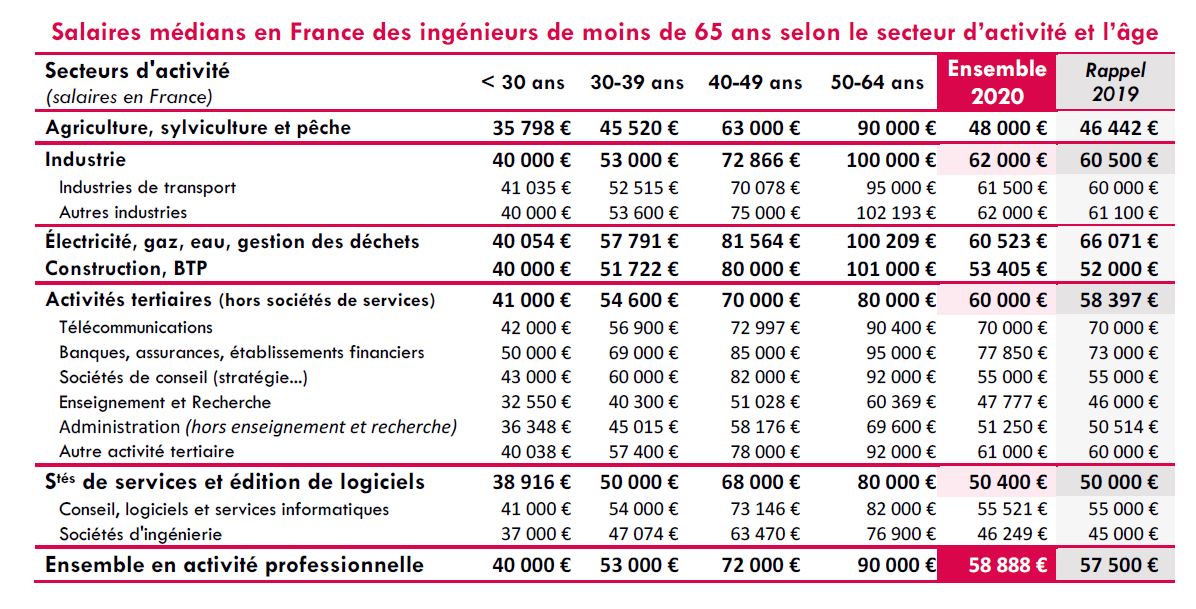 Salaires médians en France des ingénieurs de moins de 65 ans selon le secteur d'activité et l'âge

| Secteurs d'activité (salaires en France) | < 30 ans | 30-39 ans | 40-49 ans | 50-64 ans | Ensemble 2020 | Rappel 2019 |
|---|---|---|---|---|---|---|
| Agriculture, sylviculture et pêche | 35 798 € | 45 520 € | 63 000 € | 90 000 € | 48 000 € | 46 442 € |
| Industrie | 40 000 € | 53 000 € | 72 866 € | 100 000 € | 62 000 € | 60 500 € |
| Industries de transport | 41 035 € | 52 515 € | 70 078 € | 95 000 € | 61 500 € | 60 000 € |
| Autres industries | 40 000 € | 53 600 € | 75 000 € | 102 193 € | 62 000 € | 61 100 € |
| Électricité, gaz, eau, gestion des déchets | 40 054 € | 57 791 € | 81 564 € | 100 209 € | 60 523 € | 66 071 € |
| Construction, BTP | 40 000 € | 51 722 € | 80 000 € | 101 000 € | 53 405 € | 52 000 € |
| Activités tertiaires (hors sociétés de services) | 41 000 € | 54 600 € | 70 000 € | 80 000 € | 60 000 € | 58 397 € |
| Télécommunications | 42 000 € | 56 900 € | 72 997 € | 90 400 € | 70 000 € | 70 000 € |
| Banques, assurances, établissements financiers | 50 000 € | 69 000 € | 85 000 € | 95 000 € | 77 850 € | 73 000 € |
| Sociétés de conseil (stratégie...) | 43 000 € | 60 000 € | 82 000 € | 92 000 € | 55 000 € | 55 000 € |
| Enseignement et Recherche | 32 550 € | 40 300 € | 51 028 € | 60 369 € | 47 777 € | 46 000 € |
| Administration (hors enseignement et recherche) | 36 348 € | 45 015 € | 58 176 € | 69 600 € | 51 250 € | 50 514 € |
| Autre activité tertiaire | 40 038 € | 57 400 € | 78 000 € | 92 000 € | 61 000 € | 60 000 € |
| S$^{tés}$ de services et édition de logiciels | 38 916 € | 50 000 € | 68 000 € | 80 000 € | 50 400 € | 50 000 € |
| Conseil, logiciels et services informatiques | 41 000 € | 54 000 € | 73 146 € | 82 000 € | 55 521 € | 55 000 € |
| Sociétés d'ingénierie | 37 000 € | 47 074 € | 63 470 € | 76 900 € | 46 249 € | 45 000 € |
| Ensemble en activité professionnelle | 40 000 € | 53 000 € | 72 000 € | 90 000 € | 58 888 € | 57 500 € |